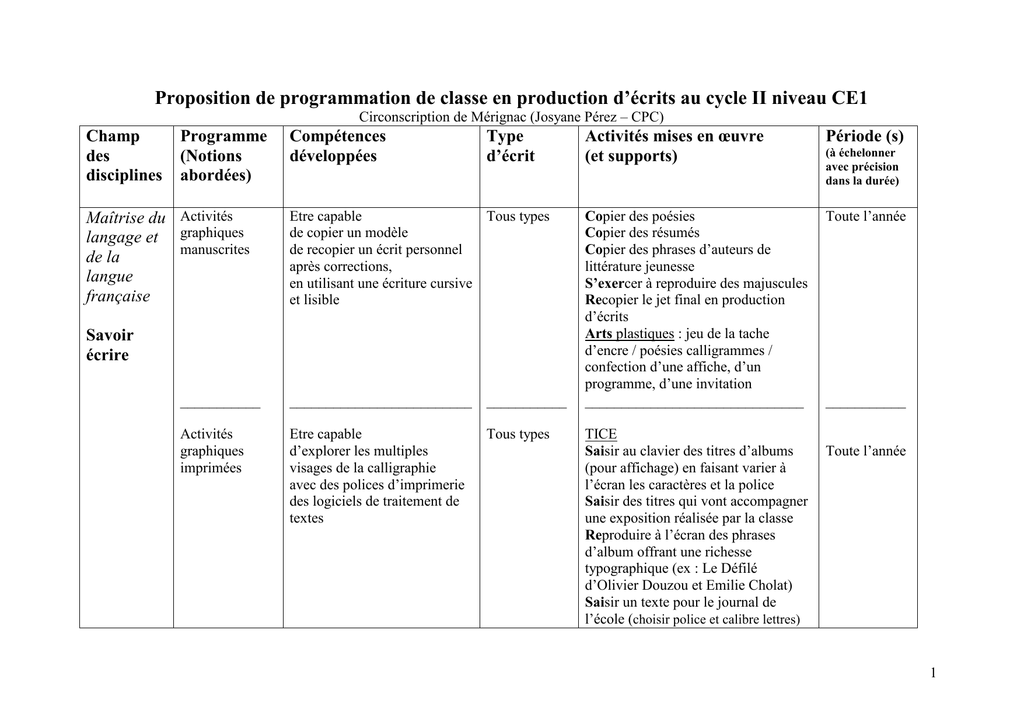 Proposition de programmation de classe en production d'écrits au cycle II niveau CE1

Circonscription de Mérignac (Josyane Pérez – CPC)

| Champ des disciplines | Programme (Notions abordées) | Compétences développées | Type d'écrit | Activités mises en œuvre (et supports) | Période (s) (à échelonner avec précision dans la durée) |
|---|---|---|---|---|---|
| Maîtrise du langage et de la langue française Savoir écrire | Activités graphiques manuscrites | Etre capable de copier un modèle de recopier un écrit personnel après corrections, en utilisant une écriture cursive et lisible | Tous types | Copier des poésies Copier des résumés Copier des phrases d'auteurs de littérature jeunesse S'exercer à reproduire des majuscules Recopier le jet final en production d'écrits Arts plastiques : jeu de la tache d'encre / poésies calligrammes / confection d'une affiche, d'un programme, d'une invitation | Toute l'année |
| | Activités graphiques imprimées | Etre capable d'explorer les multiples visages de la calligraphie avec des polices d'imprimerie des logiciels de traitement de textes | Tous types | TICE Saisir au clavier des titres d'albums (pour affichage) en faisant varier à l'écran les caractères et la police Saisir des titres qui vont accompagner une exposition réalisée par la classe Reproduire à l'écran des phrases d'album offrant une richesse typographique (ex : Le Défilé d'Olivier Douzou et Emilie Cholat) Saisir un texte pour le journal de l'école (choisir police et calibre lettres) | Toute l'année |

1